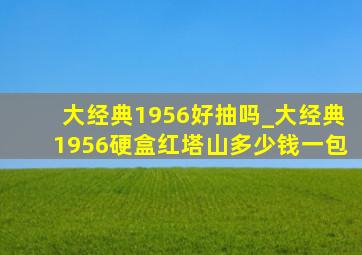 大经典1956好抽吗_大经典1956硬盒红塔山多少钱一包